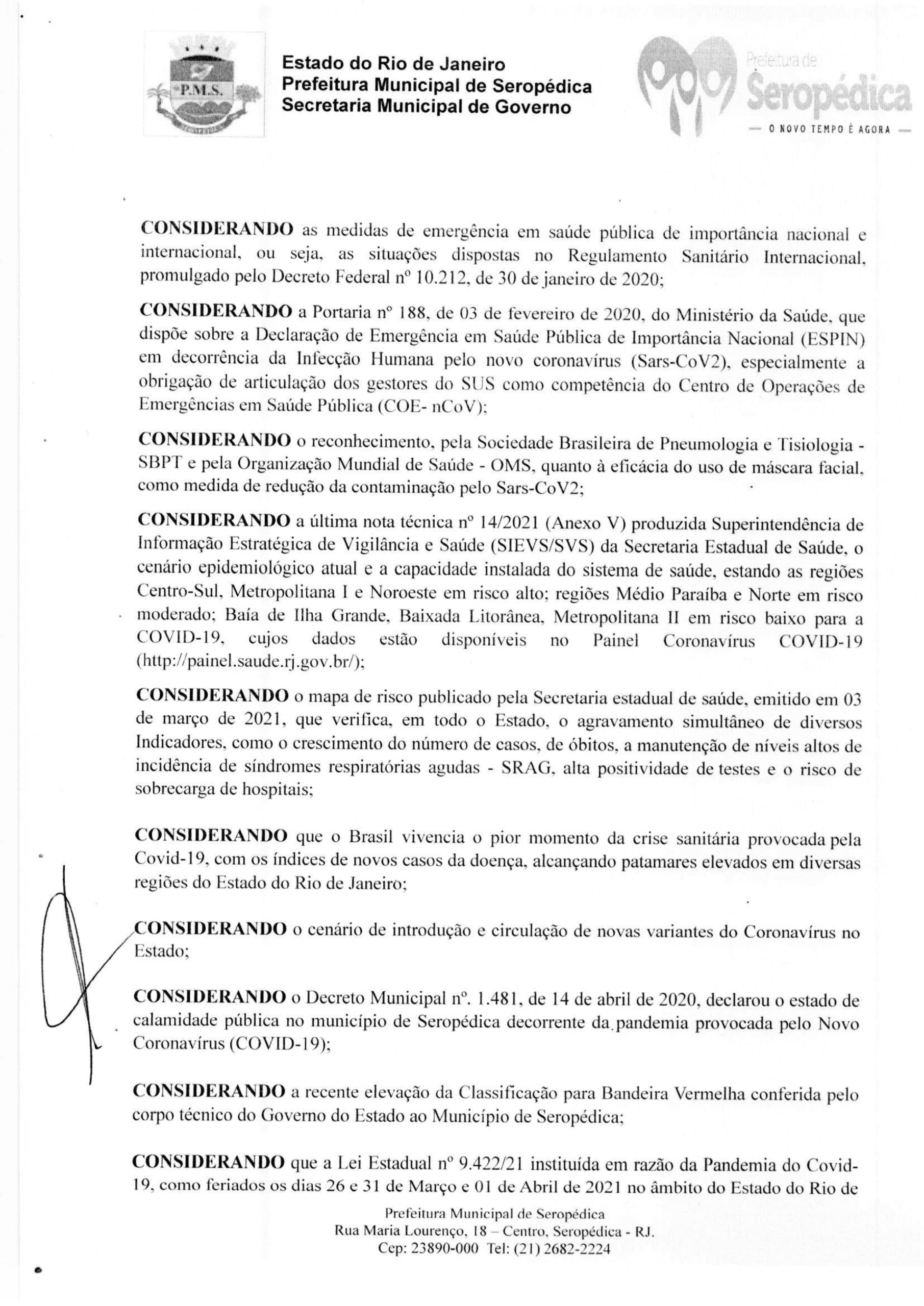 P.M.S.

Estado do Rio de Janeiro
Prefeitura Municipal de Seropédica
Secretaria Municipal de Governo

Prefeitura de
Seropédica
— O NOVO TEMPO É AGORA —

CONSIDERANDO as medidas de emergência em saúde pública de importância nacional e internacional, ou seja, as situações dispostas no Regulamento Sanitário Internacional, promulgado pelo Decreto Federal nº 10.212, de 30 de janeiro de 2020;

CONSIDERANDO a Portaria nº 188, de 03 de fevereiro de 2020, do Ministério da Saúde, que dispõe sobre a Declaração de Emergência em Saúde Pública de Importância Nacional (ESPIN) em decorrência da Infecção Humana pelo novo coronavírus (Sars-CoV2), especialmente a obrigação de articulação dos gestores do SUS como competência do Centro de Operações de Emergências em Saúde Pública (COE- nCoV);

CONSIDERANDO o reconhecimento, pela Sociedade Brasileira de Pneumologia e Tisiologia - SBPT e pela Organização Mundial de Saúde - OMS, quanto à eficácia do uso de máscara facial, como medida de redução da contaminação pelo Sars-CoV2;

CONSIDERANDO a última nota técnica nº 14/2021 (Anexo V) produzida Superintendência de Informação Estratégica de Vigilância e Saúde (SIEVS/SVS) da Secretaria Estadual de Saúde, o cenário epidemiológico atual e a capacidade instalada do sistema de saúde, estando as regiões Centro-Sul, Metropolitana I e Noroeste em risco alto; regiões Médio Paraíba e Norte em risco moderado; Baía de Ilha Grande, Baixada Litorânea, Metropolitana II em risco baixo para a COVID-19, cujos dados estão disponíveis no Painel Coronavírus COVID-19 (http://painel.saude.rj.gov.br/);

CONSIDERANDO o mapa de risco publicado pela Secretaria estadual de saúde, emitido em 03 de março de 2021, que verifica, em todo o Estado, o agravamento simultâneo de diversos Indicadores, como o crescimento do número de casos, de óbitos, a manutenção de níveis altos de incidência de síndromes respiratórias agudas - SRAG, alta positividade de testes e o risco de sobrecarga de hospitais;

CONSIDERANDO que o Brasil vivencia o pior momento da crise sanitária provocada pela Covid-19, com os índices de novos casos da doença, alcançando patamares elevados em diversas regiões do Estado do Rio de Janeiro;

CONSIDERANDO o cenário de introdução e circulação de novas variantes do Coronavírus no Estado;

CONSIDERANDO o Decreto Municipal nº. 1.481, de 14 de abril de 2020, declarou o estado de calamidade pública no município de Seropédica decorrente da pandemia provocada pelo Novo Coronavírus (COVID-19);

CONSIDERANDO a recente elevação da Classificação para Bandeira Vermelha conferida pelo corpo técnico do Governo do Estado ao Município de Seropédica;

CONSIDERANDO que a Lei Estadual nº 9.422/21 instituída em razão da Pandemia do Covid-19, como feriados os dias 26 e 31 de Março e 01 de Abril de 2021 no âmbito do Estado do Rio de

Prefeitura Municipal de Seropédica
Rua Maria Lourenço, 18 – Centro, Seropédica - RJ.
Cep: 23890-000 Tel: (21) 2682-2224